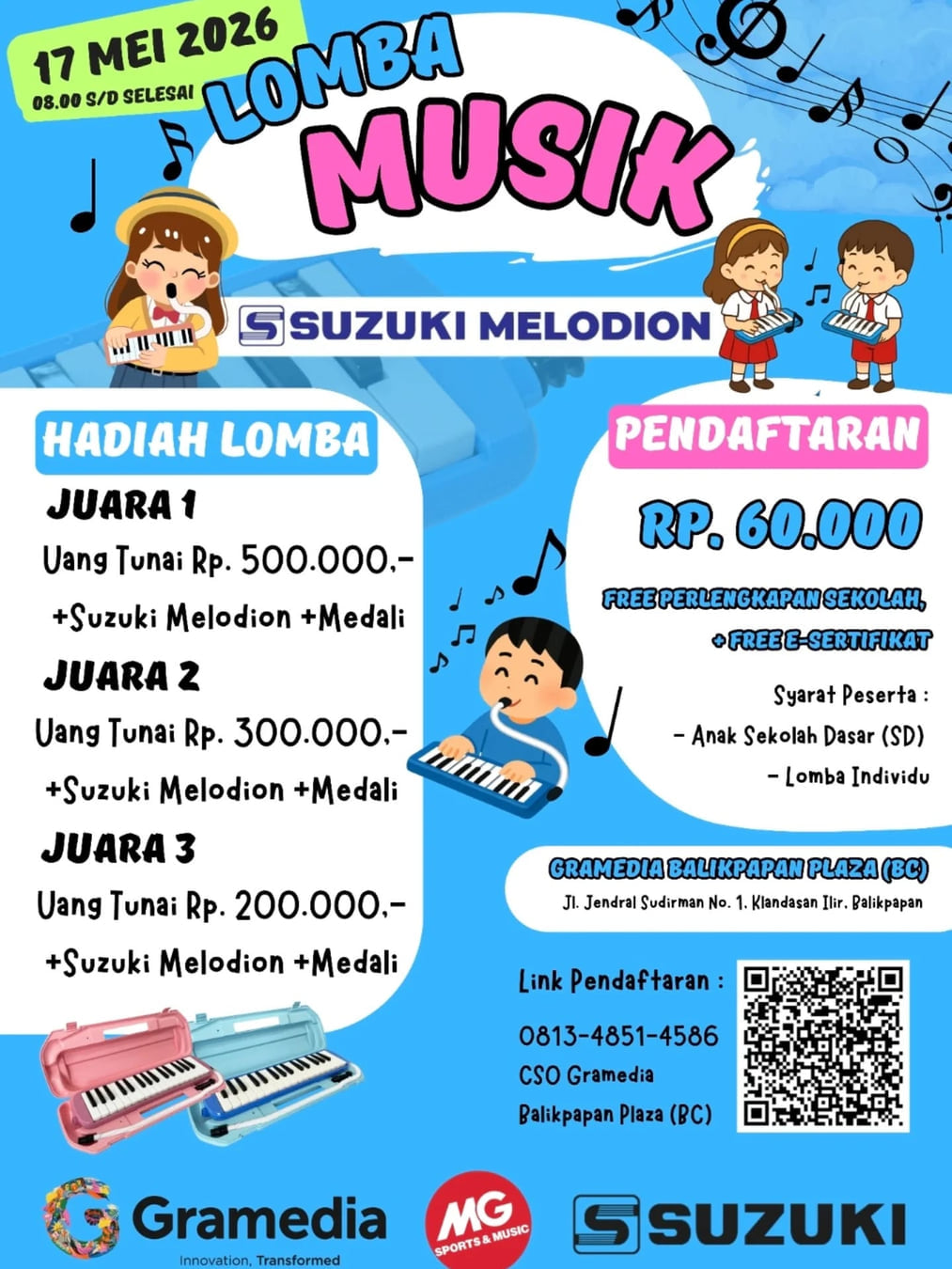 17 MEI 2026
08.00 S/D SELESAI

LOMBA
MUSIK

SUZUKI MELODION

HADIAH LOMBA

JUARA 1
Uang Tunai Rp. 500.000,-
+Suzuki Melodion +Medali

JUARA 2
Uang Tunai Rp. 300.000,-
+Suzuki Melodion +Medali

JUARA 3
Uang Tunai Rp. 200.000,-
+Suzuki Melodion +Medali

PENDAFTARAN

RP. 60.000

FREE PERLENGKAPAN SEKOLAH,
+ FREE E-SERTIFIKAT

Syarat Peserta :
- Anak Sekolah Dasar (SD)
- Lomba Individu

GRAMEDIA BALIKPAPAN PLAZA (BC)
Jl. Jendral Sudirman No. 1, Klandasan Ilir, Balikpapan

Link Pendaftaran :
0813-4851-4586
CSO Gramedia
Balikpapan Plaza (BC)

Gramedia
Innovation, Transformed

MG SPORTS & MUSIC

SUZUKI